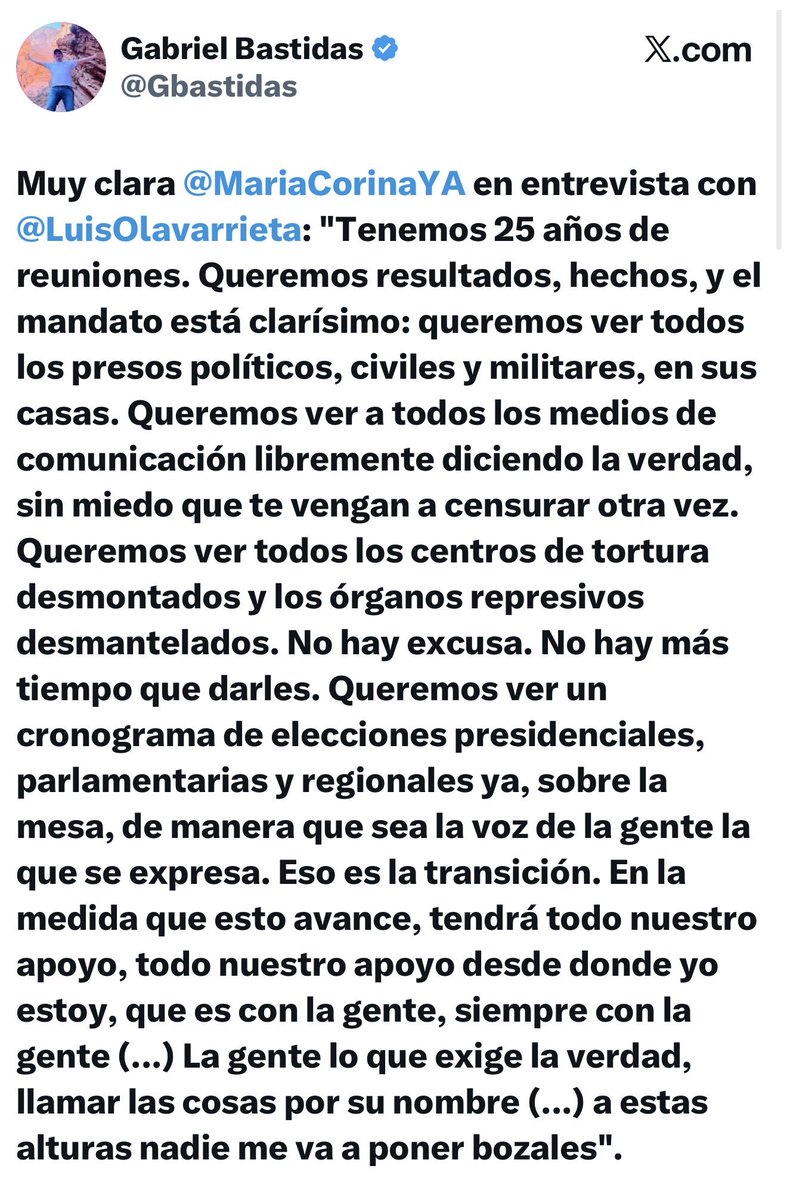 Gabriel Bastidas
@Gbastidas

𝕏.com

Muy clara @MariaCorinaYA en entrevista con @LuisOlavarrieta: "Tenemos 25 años de reuniones. Queremos resultados, hechos, y el mandato está clarísimo: queremos ver todos los presos políticos, civiles y militares, en sus casas. Queremos ver a todos los medios de comunicación libremente diciendo la verdad, sin miedo que te vengan a censurar otra vez. Queremos ver todos los centros de tortura desmontados y los órganos represivos desmantelados. No hay excusa. No hay más tiempo que darles. Queremos ver un cronograma de elecciones presidenciales, parlamentarias y regionales ya, sobre la mesa, de manera que sea la voz de la gente la que se expresa. Eso es la transición. En la medida que esto avance, tendrá todo nuestro apoyo, todo nuestro apoyo desde donde yo estoy, que es con la gente, siempre con la gente (...) La gente lo que exige la verdad, llamar las cosas por su nombre (...) a estas alturas nadie me va a poner bozales".